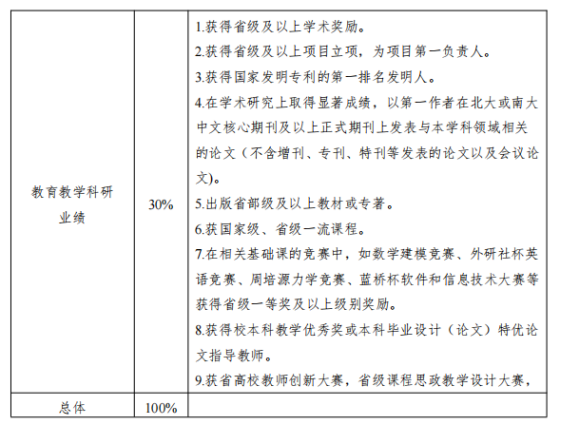 | | | |
|---|---|---|
| 教育教学科研业绩 | 30% | 1.获得省级及以上学术奖励。<br>2.获得省级及以上项目立项，为项目第一负责人。<br>3.获得国家发明专利的第一排名发明人。<br>4.在学术研究上取得显著成绩，以第一作者在北大或南大中文核心期刊及以上正式期刊上发表与本学科领域相关的论文（不含增刊、专刊、特刊等发表的论文以及会议论文）。<br>5.出版省部级及以上教材或专著。<br>6.获国家级、省级一流课程。<br>7.在相关基础课的竞赛中，如数学建模竞赛、外研社杯英语竞赛、周培源力学竞赛、蓝桥杯软件和信息技术大赛等获得省级一等奖及以上级别奖励。<br>8.获得校本科教学优秀奖或本科毕业设计（论文）特优论文指导教师。<br>9.获省高校教师创新大赛，省级课程思政教学设计大赛， |
| 总体 | 100% | |